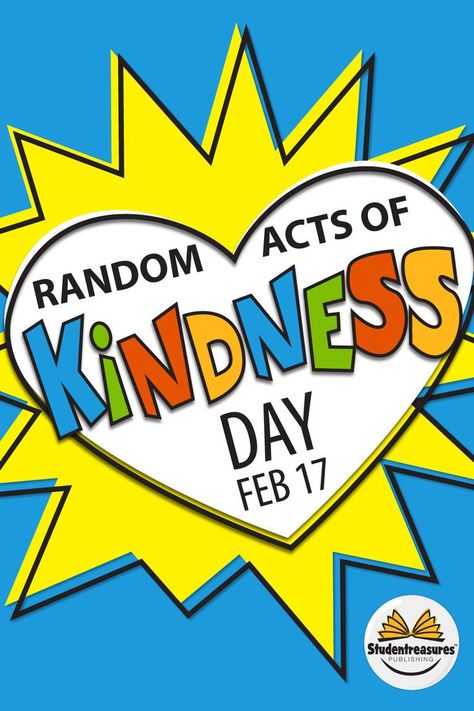 RANDOM ACTS OF

KiNDNESS

DAY
FEB 17

Studentreasures™
PUBLISHING